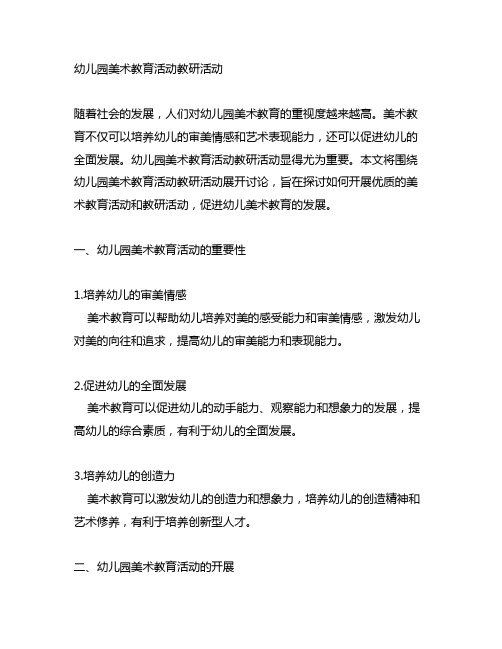 幼儿园美术教育活动教研活动

随着社会的发展，人们对幼儿园美术教育的重视度越来越高。美术教育不仅可以培养幼儿的审美情感和艺术表现能力，还可以促进幼儿的全面发展。幼儿园美术教育活动教研活动显得尤为重要。本文将围绕幼儿园美术教育活动教研活动展开讨论，旨在探讨如何开展优质的美术教育活动和教研活动，促进幼儿美术教育的发展。

一、幼儿园美术教育活动的重要性

1.培养幼儿的审美情感
美术教育可以帮助幼儿培养对美的感受能力和审美情感，激发幼儿对美的向往和追求，提高幼儿的审美能力和表现能力。

2.促进幼儿的全面发展
美术教育可以促进幼儿的动手能力、观察能力和想象力的发展，提高幼儿的综合素质，有利于幼儿的全面发展。

3.培养幼儿的创造力
美术教育可以激发幼儿的创造力和想象力，培养幼儿的创造精神和艺术修养，有利于培养创新型人才。

二、幼儿园美术教育活动的开展